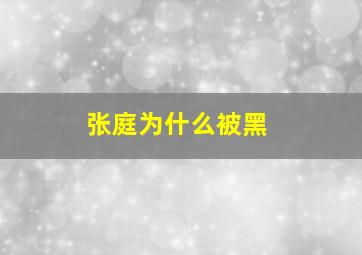 张庭为什么被黑